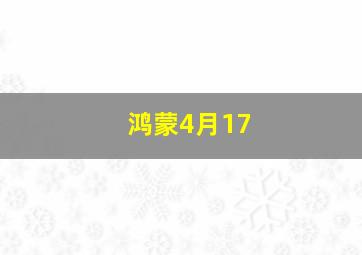 鸿蒙4月17